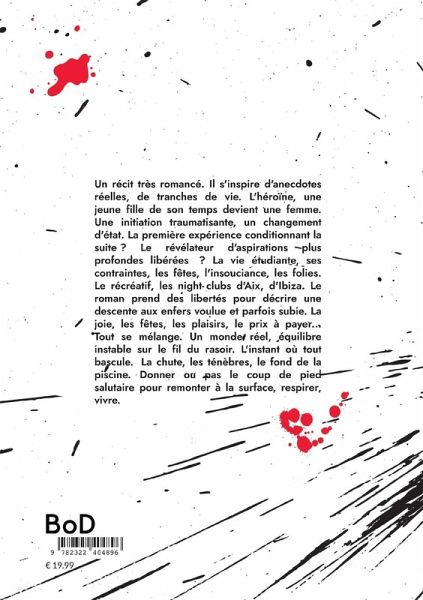 Un récit très romancé. Il s'inspire d'anecdotes réelles, de tranches de vie. L'héroïne, une jeune fille de son temps devient une femme. Une initiation traumatisante, un changement d'état. La première expérience conditionnant la suite ? Le révélateur d'aspirations plus profondes libérées ? La vie étudiante, ses contraintes, les fêtes, l'insouciance, les folies. Le récréatif, les night-clubs d'Aix, d'Ibiza. Le roman prend des libertés pour décrire une descente aux enfers voulue et parfois subie. La joie, les fêtes, les plaisirs, le prix à payer... Tout se mélange. Un monde réel, équilibre instable sur le fil du rasoir. L'instant où tout bascule. La chute, les ténèbres, le fond de la piscine. Donner ou pas le coup de pied salutaire pour remonter à la surface, respirer, vivre.

BoD

9 782322 404896

€ 19.99